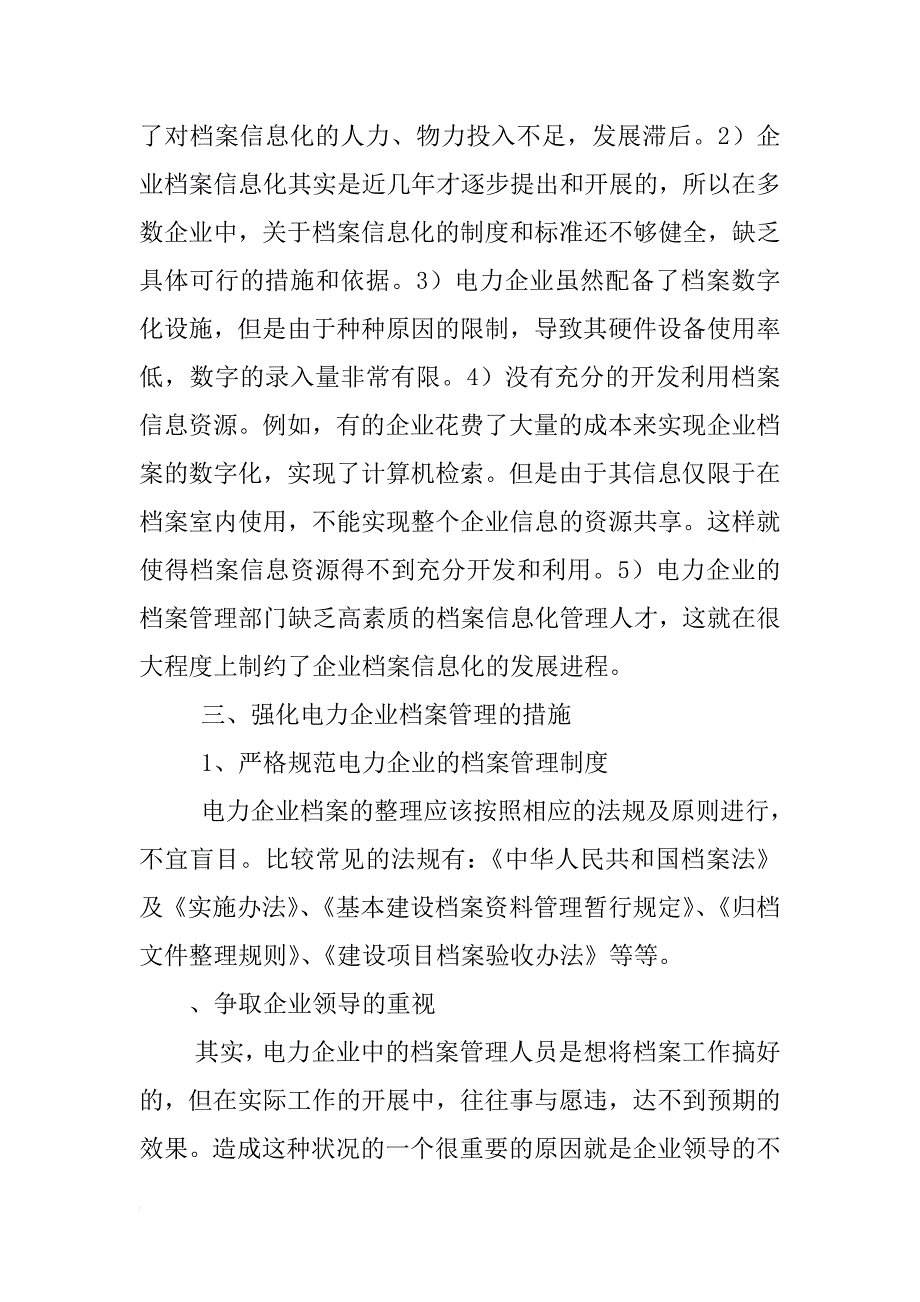 了对档案信息化的人力、物力投入不足，发展滞后。2）企业档案信息化其实是近几年才逐步提出和开展的，所以在多数企业中，关于档案信息化的制度和标准还不够健全，缺乏具体可行的措施和依据。3）电力企业虽然配备了档案数字化设施，但是由于种种原因的限制，导致其硬件设备使用率低，数字的录入量非常有限。4）没有充分的开发利用档案信息资源。例如，有的企业花费了大量的成本来实现企业档案的数字化，实现了计算机检索。但是由于其信息仅限于在档案室内使用，不能实现整个企业信息的资源共享。这样就使得档案信息资源得不到充分开发和利用。5）电力企业的档案管理部门缺乏高素质的档案信息化管理人才，这就在很大程度上制约了企业档案信息化的发展进程。

三、强化电力企业档案管理的措施

1、严格规范电力企业的档案管理制度

电力企业档案的整理应该按照相应的法规及原则进行，不宜盲目。比较常见的法规有：《中华人民共和国档案法》及《实施办法》、《基本建设档案资料管理暂行规定》、《归档文件整理规则》、《建设项目档案验收办法》等等。

、争取企业领导的重视

其实，电力企业中的档案管理人员是想将档案工作搞好的，但在实际工作的开展中，往往事与愿违，达不到预期的效果。造成这种状况的一个很重要的原因就是企业领导的不